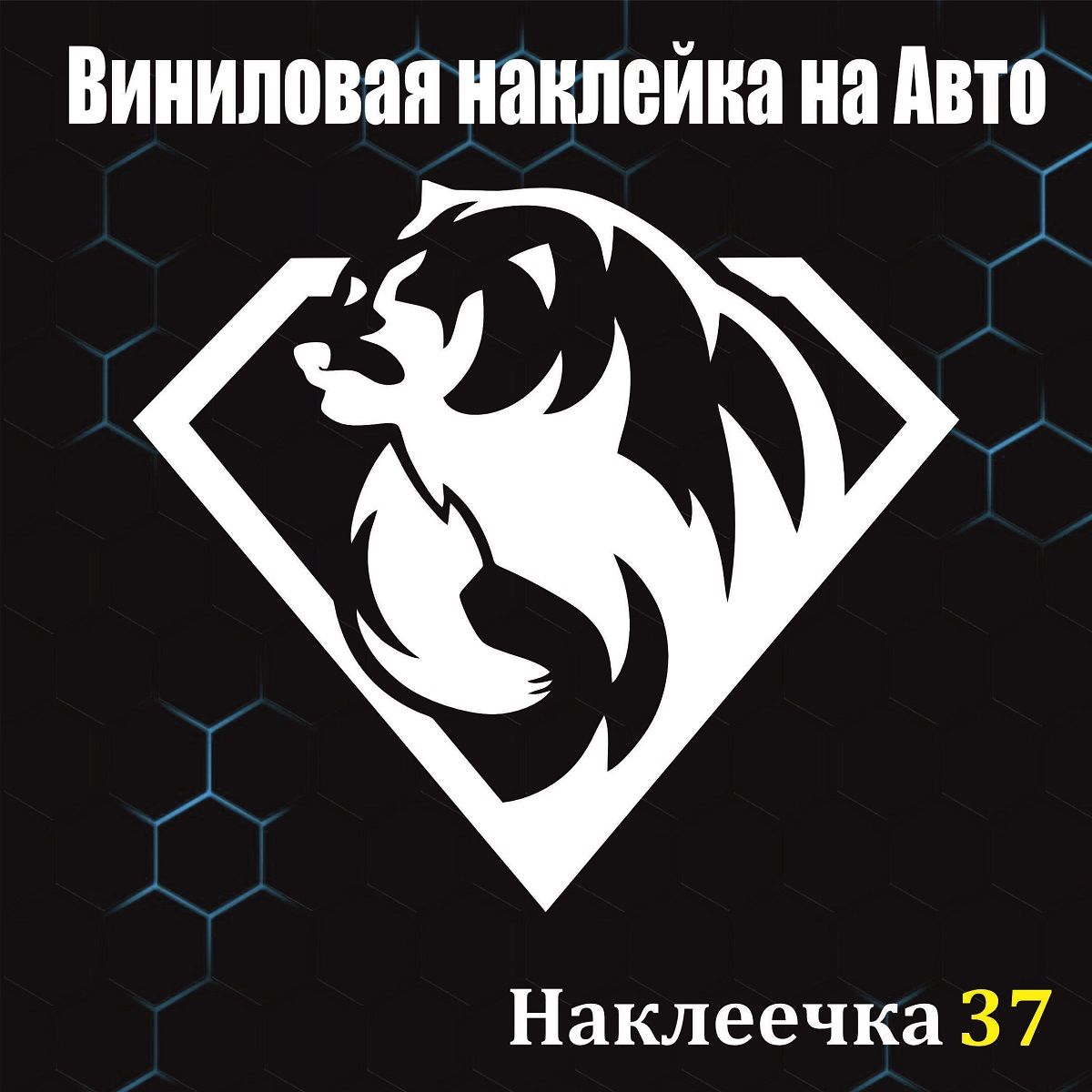 Виниловая наклейка на Авто

Наклеечка 37